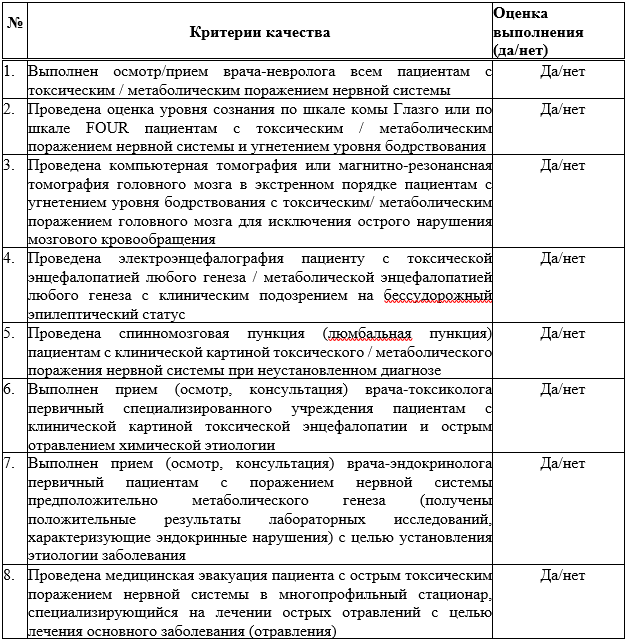 | № | Критерии качества | Оценка выполнения (да/нет) |
|---|---|---|
| 1. | Выполнен осмотр/прием врача-невролога всем пациентам с токсическим / метаболическим поражением нервной системы | Да/нет |
| 2. | Проведена оценка уровня сознания по шкале комы Глазго или по шкале FOUR пациентам с токсическим / метаболическим поражением нервной системы и угнетением уровня бодрствования | Да/нет |
| 3. | Проведена компьютерная томография или магнитно-резонансная томография головного мозга в экстренном порядке пациентам с угнетением уровня бодрствования с токсическим/ метаболическим поражением головного мозга для исключения острого нарушения мозгового кровообращения | Да/нет |
| 4. | Проведена электроэнцефалография пациенту с токсической энцефалопатией любого генеза / метаболической энцефалопатией любого генеза с клиническим подозрением на бессудорожный эпилептический статус | Да/нет |
| 5. | Проведена спинномозговая пункция (люмбальная пункция) пациентам с клинической картиной токсического / метаболического поражения нервной системы при неустановленном диагнозе | Да/нет |
| 6. | Выполнен прием (осмотр, консультация) врача-токсиколога первичный специализированного учреждения пациентам с клинической картиной токсической энцефалопатии и острым отравлением химической этиологии | Да/нет |
| 7. | Выполнен прием (осмотр, консультация) врача-эндокринолога первичный пациентам с поражением нервной системы предположительно метаболического генеза (получены положительные результаты лабораторных исследований, характеризующие эндокринные нарушения) с целью установления этиологии заболевания | Да/нет |
| 8. | Проведена медицинская эвакуация пациента с острым токсическим поражением нервной системы в многопрофильный стационар, специализирующийся на лечении острых отравлений с целью лечения основного заболевания (отравления) | Да/нет |